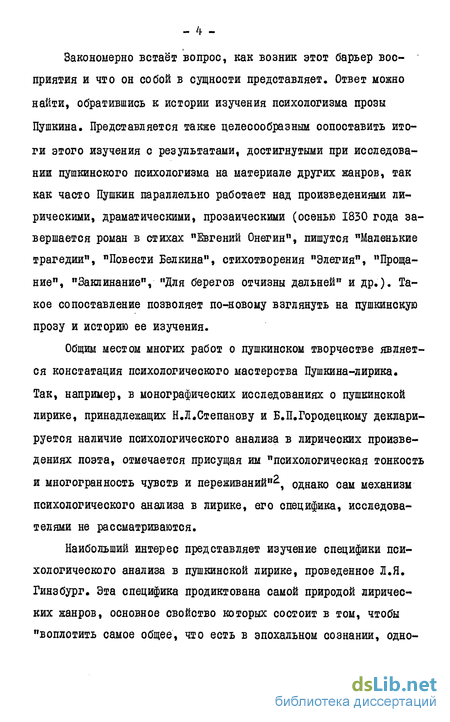 - 4 -

Закономерно встаёт вопрос, как возник этот барьер восприятия и что он собой в сущности представляет. Ответ можно найти, обратившись к истории изучения психологизма прозы Пушкина. Представляется также целесообразным сопоставить итоги этого изучения с результатами, достигнутыми при исследовании пушкинского психологизма на материале других жанров, так как часто Пушкин параллельно работает над произведениями лирическими, драматическими, прозаическими (осенью 1830 года завершается роман в стихах "Евгений Онегин", пишутся "Маленькие трагедии", "Повести Белкина", стихотворения "Элегия", "Прощание", "Заклинание", "Для берегов отчизны дальней" и др.). Такое сопоставление позволяет по-новому взглянуть на пушкинскую прозу и историю ее изучения.

Общим местом многих работ о пушкинском творчестве является констатация психологического мастерства Пушкина-лирика. Так, например, в монографических исследованиях о пушкинской лирике, принадлежащих Н.Л.Степанову и Б.П.Городецкому декларируется наличие психологического анализа в лирических произведениях поэта, отмечается присущая им "психологическая тонкость и многогранность чувств и переживаний"$^2$, однако сам механизм психологического анализа в лирике, его специфика, исследователями не рассматриваются.

Наибольший интерес представляет изучение специфики психологического анализа в пушкинской лирике, проведенное Л.Я. Гинзбург. Эта специфика продиктована самой природой лирических жанров, основное свойство которых состоит в том, чтобы "воплотить самое общее, что есть в эпохальном сознании, одно-

dsLib.net
библиотека диссертаций